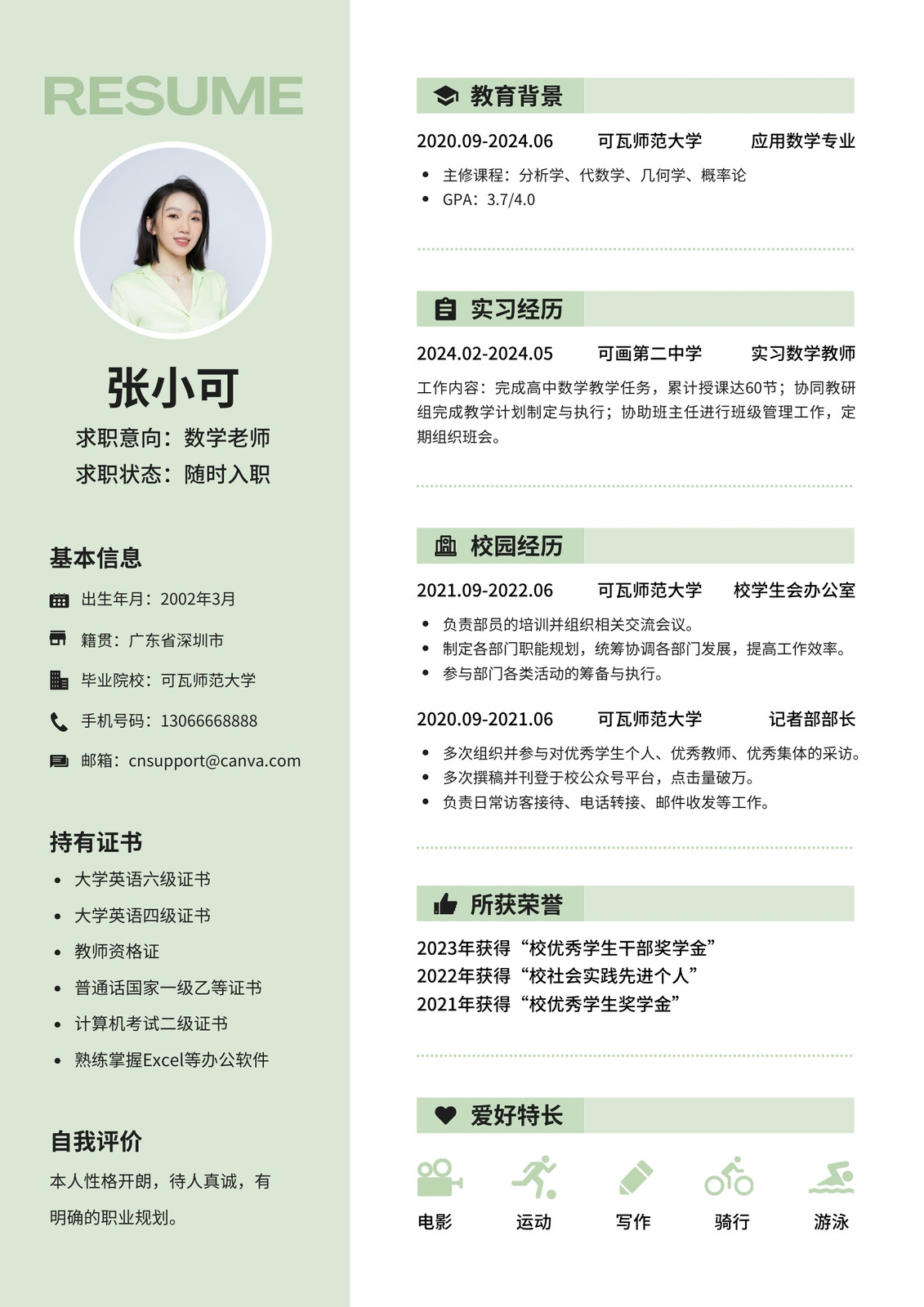 RESUME

张小可

求职意向：数学老师

求职状态：随时入职

基本信息

出生年月：2002年3月

籍贯：广东省深圳市

毕业院校：可瓦师范大学

手机号码：13066668888

邮箱：cnsupport@canva.com

持有证书

- 大学英语六级证书
- 大学英语四级证书
- 教师资格证
- 普通话国家一级乙等证书
- 计算机考试二级证书
- 熟练掌握Excel等办公软件

自我评价

本人性格开朗，待人真诚，有明确的职业规划。

教育背景

2020.09-2024.06 可瓦师范大学 应用数学专业

- 主修课程：分析学、代数学、几何学、概率论
- GPA：3.7/4.0

实习经历

2024.02-2024.05 可画第二中学 实习数学教师

工作内容：完成高中数学教学任务，累计授课达60节；协同教研组完成教学计划制定与执行；协助班主任进行班级管理工作，定期组织班会。

校园经历

2021.09-2022.06 可瓦师范大学 校学生会办公室

- 负责部员的培训并组织相关交流会议。
- 制定各部门职能规划，统筹协调各部门发展，提高工作效率。
- 参与部门各类活动的筹备与执行。

2020.09-2021.06 可瓦师范大学 记者部部长

- 多次组织并参与对优秀学生个人、优秀教师、优秀集体的采访。
- 多次撰稿并刊登于校公众号平台，点击量破万。
- 负责日常访客接待、电话转接、邮件收发等工作。

所获荣誉

2023年获得“校优秀学生干部奖学金”
2022年获得“校社会实践先进个人”
2021年获得“校优秀学生奖学金”

爱好特长

电影 运动 写作 骑行 游泳